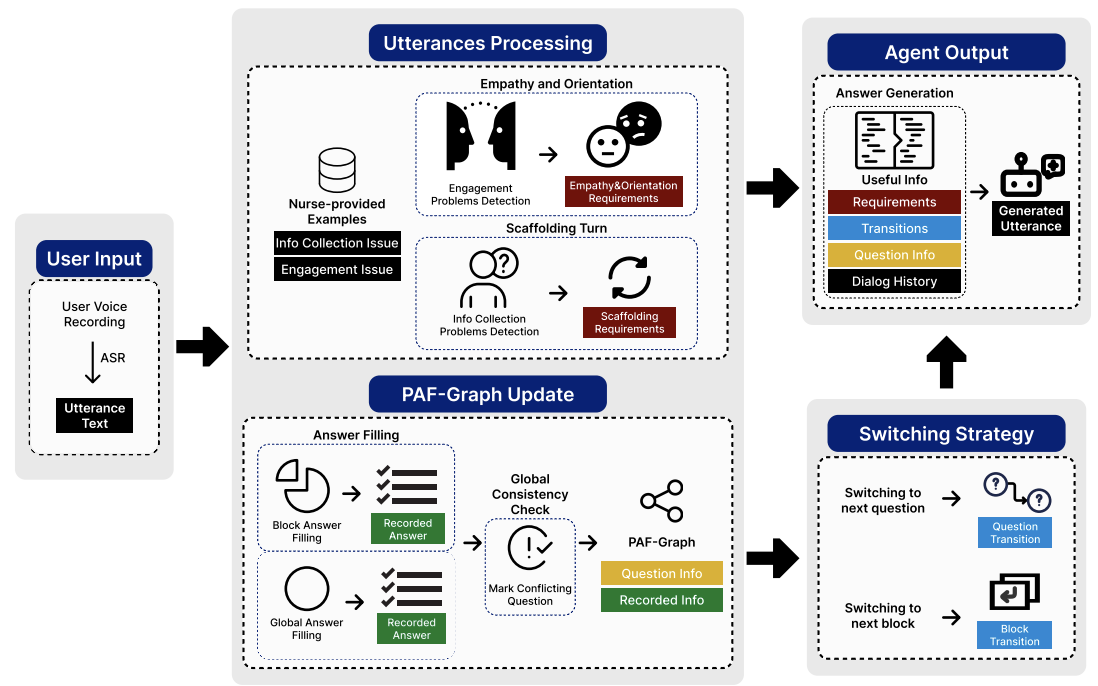 User Input

User Voice Recording

ASR

Utterance Text

Utterances Processing

Nurse-provided Examples

Info Collection Issue

Engagement Issue

Empathy and Orientation

Engagement Problems Detection

Empathy&Orientation Requirements

Scaffolding Turn

Info Collection Problems Detection

Scaffolding Requirements

PAF-Graph Update

Answer Filling

Block Answer Filling

Recorded Answer

Global Answer Filling

Recorded Answer

Global Consistency Check

Mark Conflicting Question

PAF-Graph

Question Info

Recorded Info

Agent Output

Answer Generation

Useful Info

Requirements

Transitions

Question Info

Dialog History

Generated Utterance

Switching Strategy

Switching to next question

Question Transition

Switching to next block

Block Transition